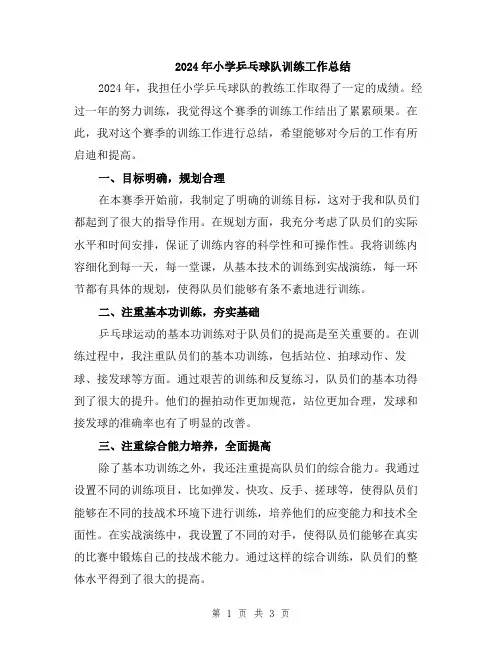 2024年小学乒乓球队训练工作总结

2024年，我担任小学乒乓球队的教练工作取得了一定的成绩。经过一年的努力训练，我觉得这个赛季的训练工作结出了累累硕果。在此，我对这个赛季的训练工作进行总结，希望能够对今后的工作有所启迪和提高。

一、目标明确，规划合理

在本赛季开始前，我制定了明确的训练目标，这对于我和队员们都起到了很大的指导作用。在规划方面，我充分考虑了队员们的实际水平和时间安排，保证了训练内容的科学性和可操作性。我将训练内容细化到每一天，每一堂课，从基本技术的训练到实战演练，每一环节都有具体的规划，使得队员们能够有条不紊地进行训练。

二、注重基本功训练，夯实基础

乒乓球运动的基本功训练对于队员们的提高是至关重要的。在训练过程中，我注重队员们的基本功训练，包括站位、拍球动作、发球、接发球等方面。通过艰苦的训练和反复练习，队员们的基本功得到了很大的提升。他们的握拍动作更加规范，站位更加合理，发球和接发球的准确率也有了明显的改善。

三、注重综合能力培养，全面提高

除了基本功训练之外，我还注重提高队员们的综合能力。我通过设置不同的训练项目，比如弹发、快攻、反手、搓球等，使得队员们能够在不同的技战术环境下进行训练，培养他们的应变能力和技术全面性。在实战演练中，我设置了不同的对手，使得队员们能够在真实的比赛中锻炼自己的技战术能力。通过这样的综合训练，队员们的整体水平得到了很大的提高。

第 1 页 共 3 页